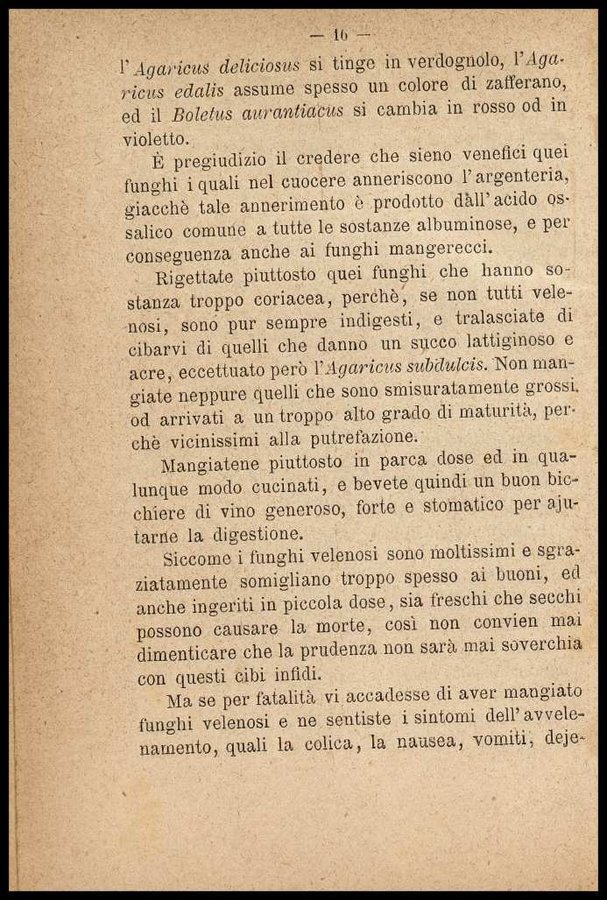 — 16 —

l'Agaricus deliciosus si tinge in verdognolo, l'Agaricus edalis assume spesso un colore di zafferano, ed il Boletus aurantiacus si cambia in rosso od in violetto.

È pregiudizio il credere che sieno venefici quei funghi i quali nel cuocere anneriscono l'argenteria, giacchè tale annerimento è prodotto dàll'acido ossalico comune a tutte le sostanze albuminose, e per conseguenza anche ai funghi mangerecci.

Rigettate piuttosto quei funghi che hanno sostanza troppo coriacea, perchè, se non tutti velenosi, sono pur sempre indigesti, e tralasciate di cibarvi di quelli che danno un succo lattiginoso e acre, eccettuato però l'Agaricus subdulcis. Non mangiate neppure quelli che sono smisuratamente grossi, od arrivati a un troppo alto grado di maturità, perchè vicinissimi alla putrefazione.

Mangiatene piuttosto in parca dose ed in qualunque modo cucinati, e bevete quindi un buon bicchiere di vino generoso, forte e stomatico per ajutarne la digestione.

Siccome i funghi velenosi sono moltissimi e sgraziatamente somigliano troppo spesso ai buoni, ed anche ingeriti in piccola dose, sia freschi che secchi possono causare la morte, così non convien mai dimenticare che la prudenza non sarà mai soverchia con questi cibi infidi.

Ma se per fatalità vi accadesse di aver mangiato funghi velenosi e ne sentiste i sintomi dell'avvelenamento, quali la colica, la nausea, vomiti, deje-